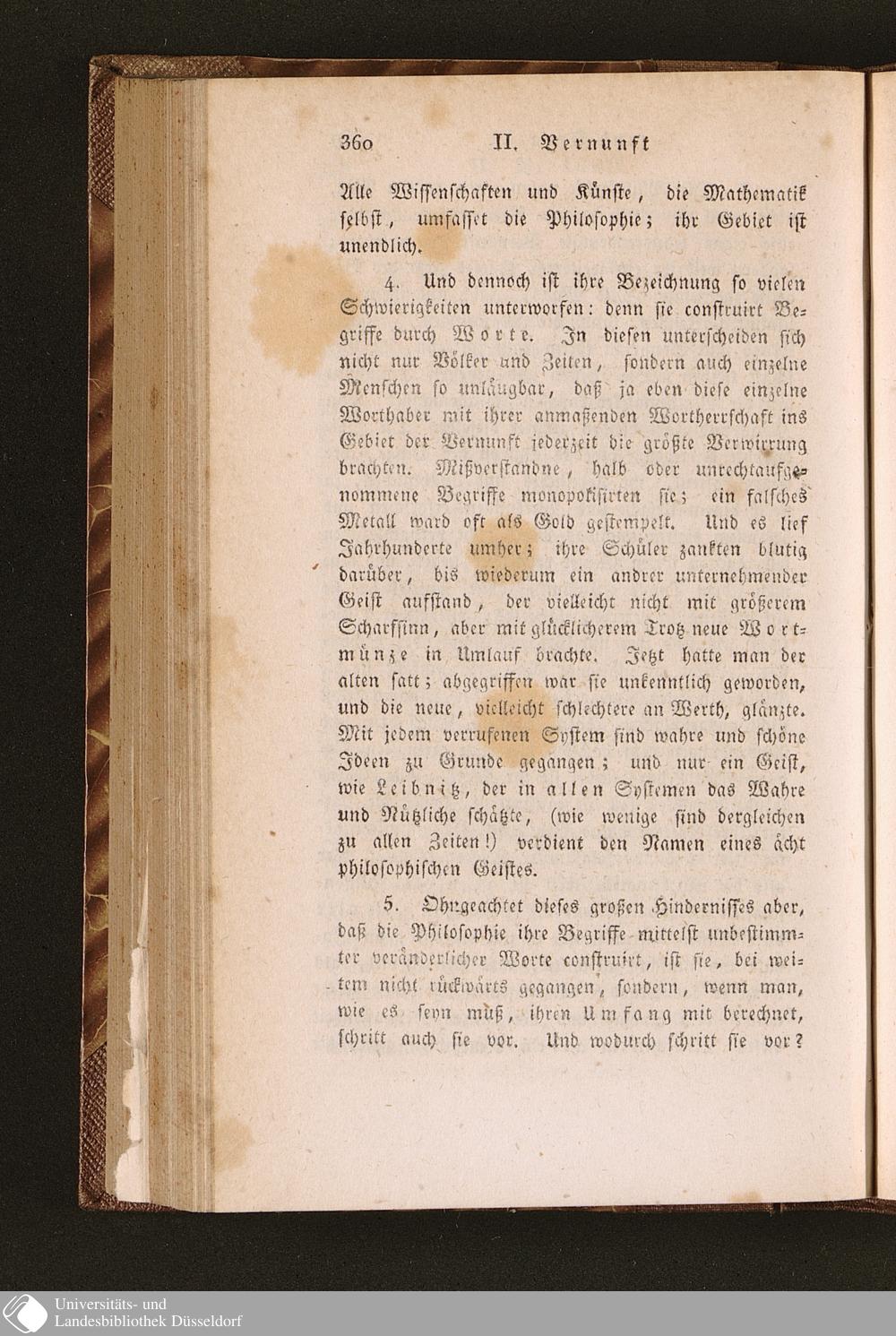 360 II. Vernunft

Alle Wissenschaften und Künste, die Mathematik selbst, umfasset die Philosophie; ihr Gebiet ist unendlich.

4. Und dennoch ist ihre Bezeichnung so vielen Schwierigkeiten unterworfen: denn sie construirt Begriffe durch Worte. In diesen unterscheiden sich nicht nur Völker und Zeiten, sondern auch einzelne Menschen so unläugbar, daß ja eben diese einzelne Worthaber mit ihrer anmaßenden Wortherrschaft ins Gebiet der Vernunft jederzeit die größte Verwirrung brachten. Mißverstandne, halb oder unrechtaufgenommene Begriffe monopolisirten sie; ein falsches Metall ward oft als Gold gestempelt. Und es lief Jahrhunderte umher; ihre Schüler zankten blutig darüber, bis wiederum ein andrer unternehmender Geist aufstand, der vielleicht nicht mit größerem Scharfsinn, aber mit glücklicherem Trotz neue Wortmünze in Umlauf brachte. Jetzt hatte man der alten satt; abgegriffen war sie unkenntlich geworden, und die neue, vielleicht schlechtere an Werth, glänzte. Mit jedem verrufenen System sind wahre und schöne Ideen zu Grunde gegangen; und nur ein Geist, wie Leibnitz, der in allen Systemen das Wahre und Nützliche schätzte, (wie wenige sind dergleichen zu allen Zeiten!) verdient den Namen eines ächt philosophischen Geistes.

5. Ohngeachtet dieses großen Hindernisses aber, daß die Philosophie ihre Begriffe mittelst unbestimmter veränderlicher Worte construirt, ist sie, bei weitem nicht rückwärts gegangen, sondern, wenn man, wie es seyn muß, ihren Umfang mit berechnet, schritt auch sie vor. Und wodurch schritt sie vor?

Universitäts- und
Landesbibliothek Düsseldorf